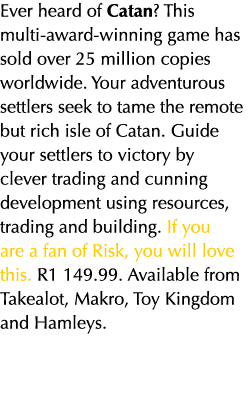 Ever heard of Catan? This multi-award-winning game has sold over 25 million copies worldwide. Your adventurous settlers seek to tame the remote but rich isle of Catan. Guide your settlers to victory by clever trading and cunning development using resources, trading and building. If you are a fan of Risk, you will love this. R1 149.99. Available from Takealot, Makro, Toy Kingdom and Hamleys.